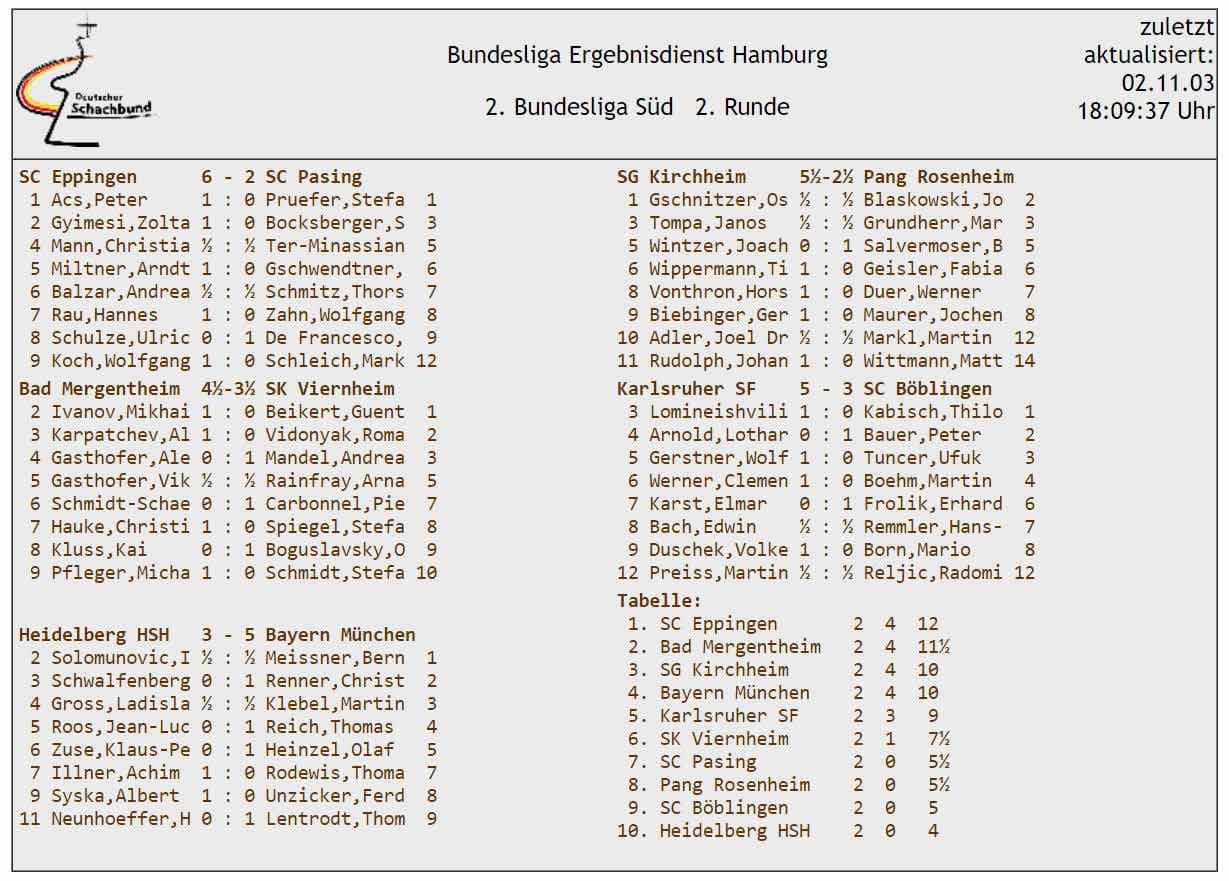 Deutscher Schachbund

Bundesliga Ergebnisdienst Hamburg

2. Bundesliga Süd 2. Runde

zuletzt aktualisiert: 02.11.03 18:09:37 Uhr

SC Eppingen 6 - 2 SC Pasing
1 Acs,Peter 1 : 0 Pruefer,Stefa 1
2 Gyimesi,Zolta 1 : 0 Bocksberger,S 3
4 Mann,Christia ½ : ½ Ter-Minassian 5
5 Miltner,Arndt 1 : 0 Gschwendtner, 6
6 Balzar,Andrea ½ : ½ Schmitz,Thors 7
7 Rau,Hannes 1 : 0 Zahn,Wolfgang 8
8 Schulze,Ulric 0 : 1 De Francesco, 9
9 Koch,Wolfgang 1 : 0 Schleich,Mark 12

Bad Mergentheim 4½-3½ SK Viernheim
2 Ivanov,Mikhai 1 : 0 Beikert,Guent 1
3 Karpatchev,Al 1 : 0 Vidonyak,Roma 2
4 Gasthofer,Ale 0 : 1 Mandel,Andrea 3
5 Gasthofer,Vik ½ : ½ Rainfray,Arna 5
6 Schmidt-Schae 0 : 1 Carbonnel,Pie 7
7 Hauke,Christi 1 : 0 Spiegel,Stefa 8
8 Kluss,Kai 0 : 1 Boguslavsky,O 9
9 Pfleger,Micha 1 : 0 Schmidt,Stefa 10

Heidelberg HSH 3 - 5 Bayern München
2 Solomunovic,I ½ : ½ Meissner,Bern 1
3 Schwalfenberg 0 : 1 Renner,Christ 2
4 Gross,Ladisla ½ : ½ Klebel,Martin 3
5 Roos,Jean-Luc 0 : 1 Reich,Thomas 4
6 Zuse,Klaus-Pe 0 : 1 Heinzel,Olaf 5
7 Illner,Achim 1 : 0 Rodewis,Thoma 7
9 Syska,Albert 1 : 0 Unzicker,Ferd 8
11 Neunhoeffer,H 0 : 1 Lentrodt,Thom 9

SG Kirchheim 5½-2½ Pang Rosenheim
1 Gschnitzer,Os ½ : ½ Blaskowski,Jo 2
3 Tompa,Janos ½ : ½ Grundherr,Mar 3
5 Wintzer,Joach 0 : 1 Salvermoser,B 5
6 Wippermann,Ti 1 : 0 Geisler,Fabia 6
8 Vonthron,Hors 1 : 0 Duer,Werner 7
9 Biebinger,Ger 1 : 0 Maurer,Jochen 8
10 Adler,Joel Dr ½ : ½ Markl,Martin 12
11 Rudolph,Johan 1 : 0 Wittmann,Matt 14

Karlsruher SF 5 - 3 SC Böblingen
3 Lomineishvili 1 : 0 Kabisch,Thilo 1
4 Arnold,Lothar 0 : 1 Bauer,Peter 2
5 Gerstner,Wolf 1 : 0 Tuncer,Ufuk 3
6 Werner,Clemen 1 : 0 Boehm,Martin 4
7 Karst,Elmar 0 : 1 Frolik,Erhard 6
8 Bach,Edwin ½ : ½ Remmler,Hans- 7
9 Duschek,Volke 1 : 0 Born,Mario 8
12 Preiss,Martin ½ : ½ Reljic,Radomi 12

Tabelle:
1. SC Eppingen 2 4 12
2. Bad Mergentheim 2 4 11½
3. SG Kirchheim 2 4 10
4. Bayern München 2 4 10
5. Karlsruher SF 2 3 9
6. SK Viernheim 2 1 7½
7. SC Pasing 2 0 5½
8. Pang Rosenheim 2 0 5½
9. SC Böblingen 2 0 5
10. Heidelberg HSH 2 0 4